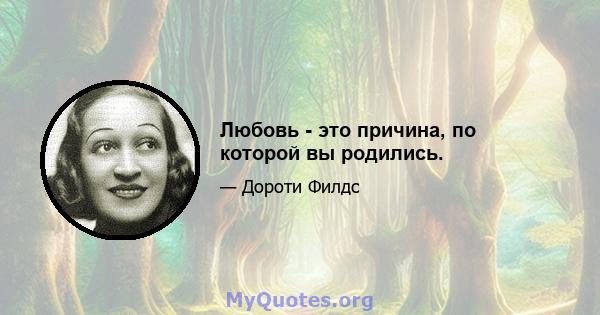 Любовь - это причина, по которой вы родились.

— Дороти Филдс

MyQuotes.org